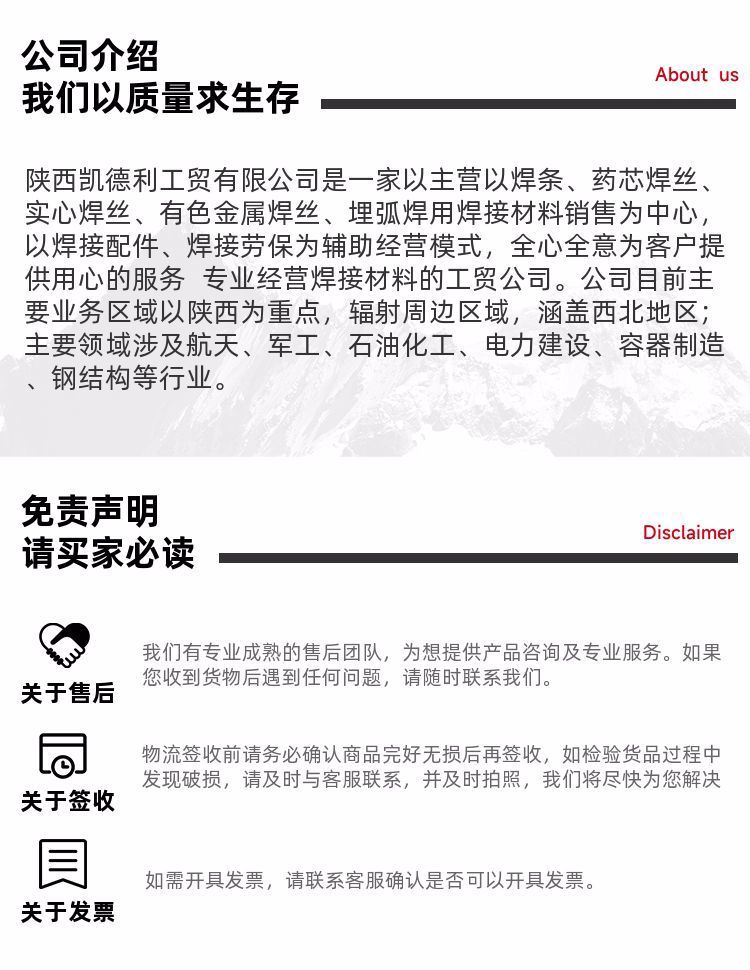 公司介绍
我们以质量求生存

About us

陕西凯德利工贸有限公司是一家以主营以焊条、药芯焊丝、实心焊丝、有色金属焊丝、埋弧焊用焊接材料销售为中心，以焊接配件、焊接劳保为辅助经营模式，全心全意为客户提供用心的服务 专业经营焊接材料的工贸公司。公司目前主要业务区域以陕西为重点，辐射周边区域，涵盖西北地区；主要领域涉及航天、军工、石油化工、电力建设、容器制造、钢结构等行业。

免责声明
请买家必读

Disclaimer

关于售后

我们有专业成熟的售后团队，为想提供产品咨询及专业服务。如果您收到货物后遇到任何问题，请随时联系我们。

关于签收

物流签收前请务必确认商品完好无损后再签收，如检验货品过程中发现破损，请及时与客服联系，并及时拍照，我们将尽快为您解决

关于发票

如需开具发票，请联系客服确认是否可以开具发票。